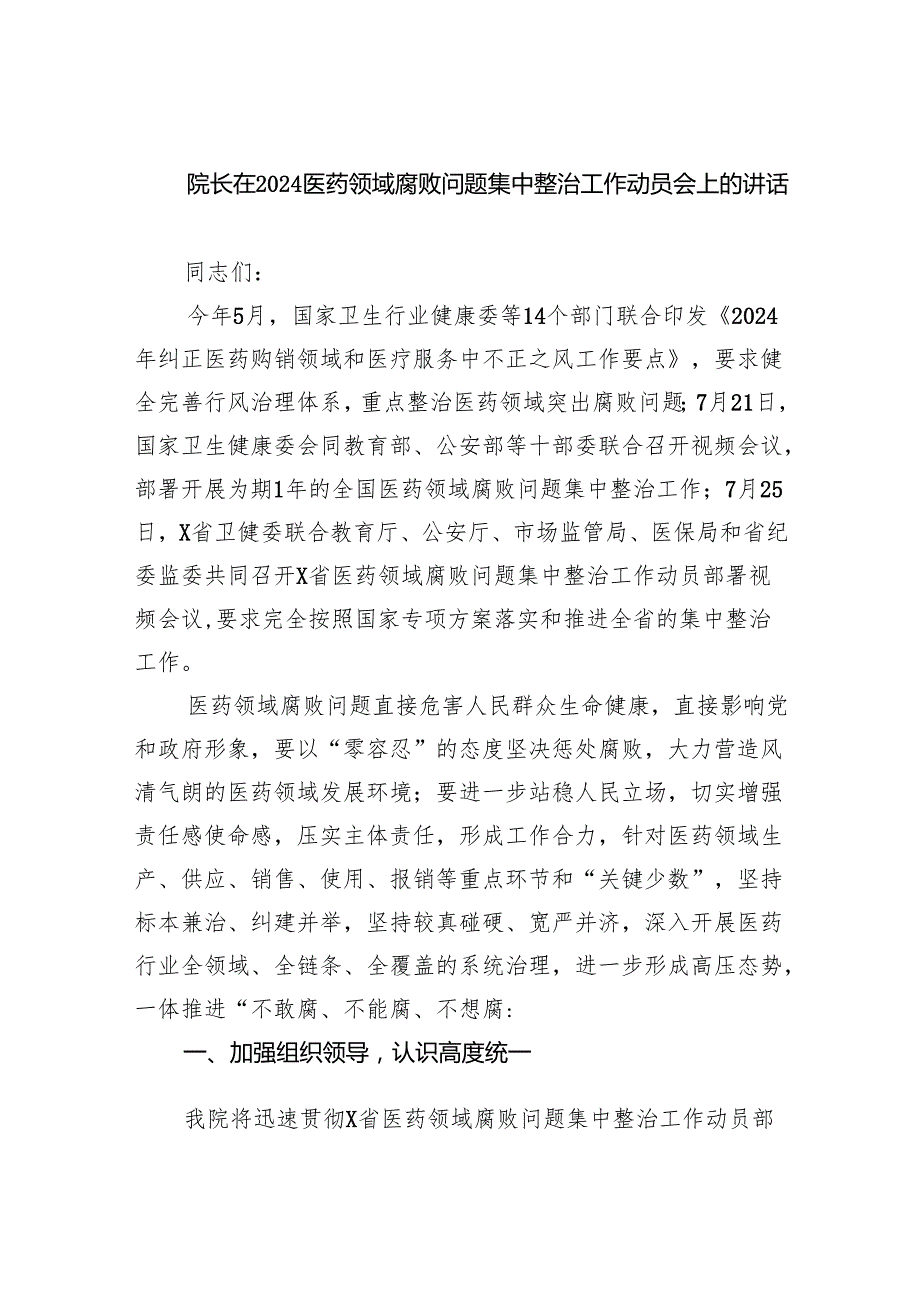 院长在2024医药领域腐败问题集中整治工作动员会上的讲话

同志们：

今年5月，国家卫生行业健康委等14个部门联合印发《2024年纠正医药购销领域和医疗服务中不正之风工作要点》，要求健全完善行风治理体系，重点整治医药领域突出腐败问题;7月21日，国家卫生健康委会同教育部、公安部等十部委联合召开视频会议，部署开展为期1年的全国医药领域腐败问题集中整治工作；7月25日，X省卫健委联合教育厅、公安厅、市场监管局、医保局和省纪委监委共同召开X省医药领域腐败问题集中整治工作动员部署视频会议,要求完全按照国家专项方案落实和推进全省的集中整治工作。

医药领域腐败问题直接危害人民群众生命健康，直接影响党和政府形象，要以“零容忍”的态度坚决惩处腐败，大力营造风清气朗的医药领域发展环境；要进一步站稳人民立场，切实增强责任感使命感，压实主体责任，形成工作合力，针对医药领域生产、供应、销售、使用、报销等重点环节和“关键少数”，坚持标本兼治、纠建并举，坚持较真碰硬、宽严并济，深入开展医药行业全领域、全链条、全覆盖的系统治理，进一步形成高压态势，一体推进“不敢腐、不能腐、不想腐:

一、加强组织领导，认识高度统一

我院将迅速贯彻X省医药领域腐败问题集中整治工作动员部